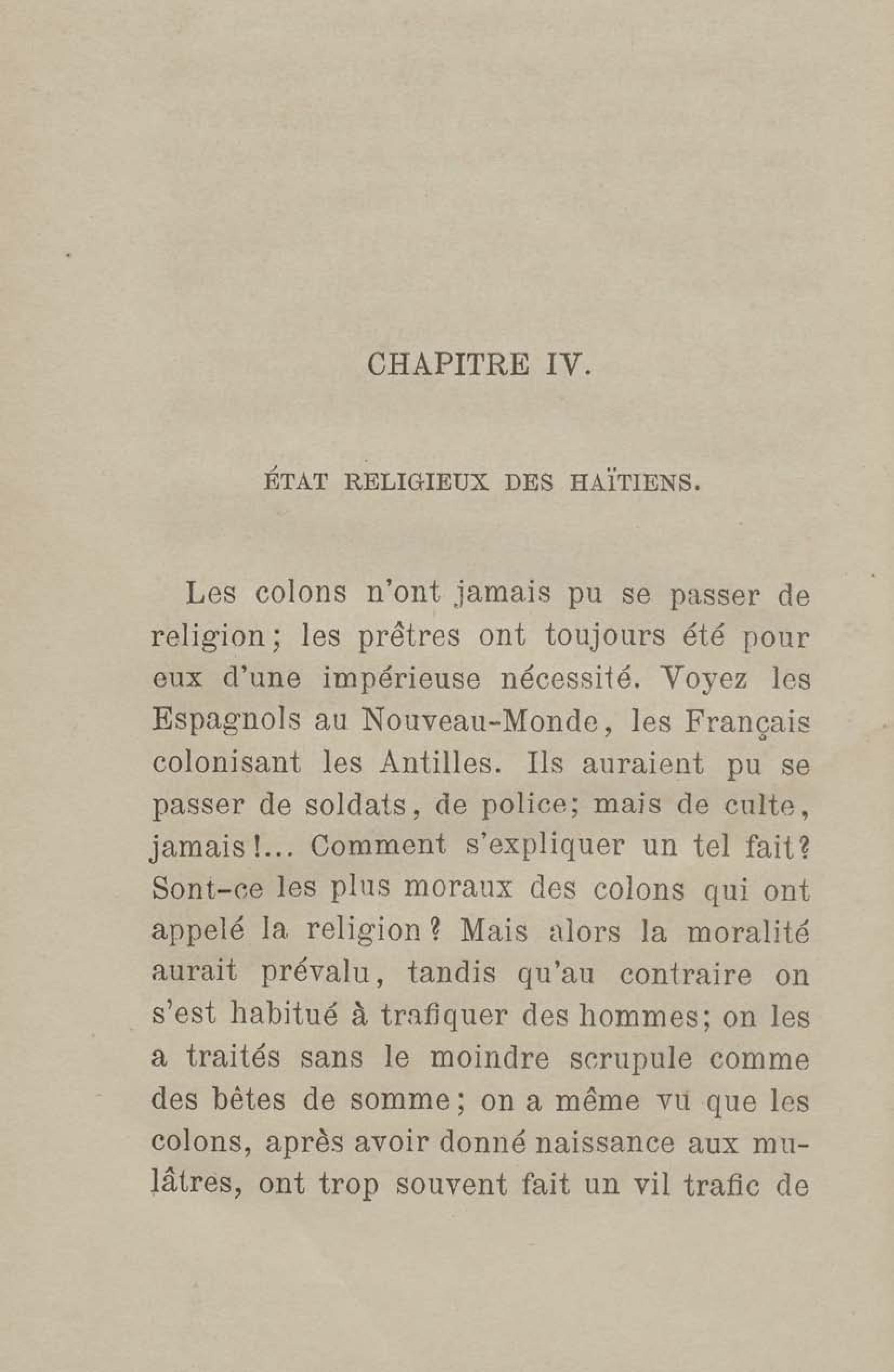 CHAPITRE IV.

ÉTAT RELIGIEUX DES HAÏTIENS.

Les colons n'ont jamais pu se passer de religion; les prêtres ont toujours été pour eux d'une impérieuse nécessité. Voyez les Espagnols au Nouveau-Monde, les Français colonisant les Antilles. Ils auraient pu se passer de soldats, de police; mais de culte, jamais!... Comment s'expliquer un tel fait? Sont-ce les plus moraux des colons qui ont appelé la religion? Mais alors la moralité aurait prévalu, tandis qu'au contraire on s'est habitué à trafiquer des hommes; on les a traités sans le moindre scrupule comme des bêtes de somme; on a même vu que les colons, après avoir donné naissance aux mulâtres, ont trop souvent fait un vil trafic de